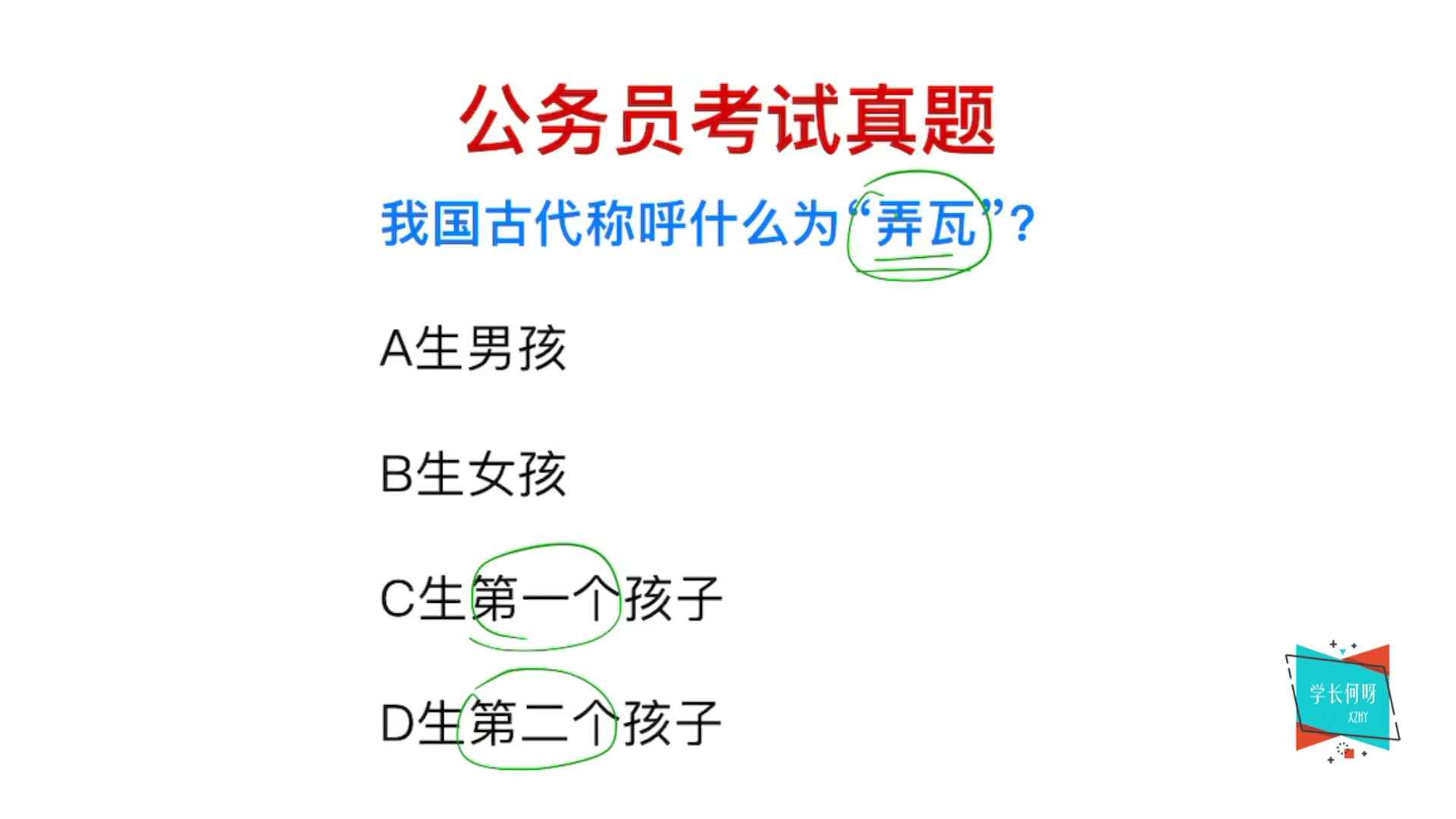 公务员考试真题

我国古代称呼什么为“弄瓦”？

A生男孩

B生女孩

C生第一个孩子

D生第二个孩子

学长何呀
XZHY